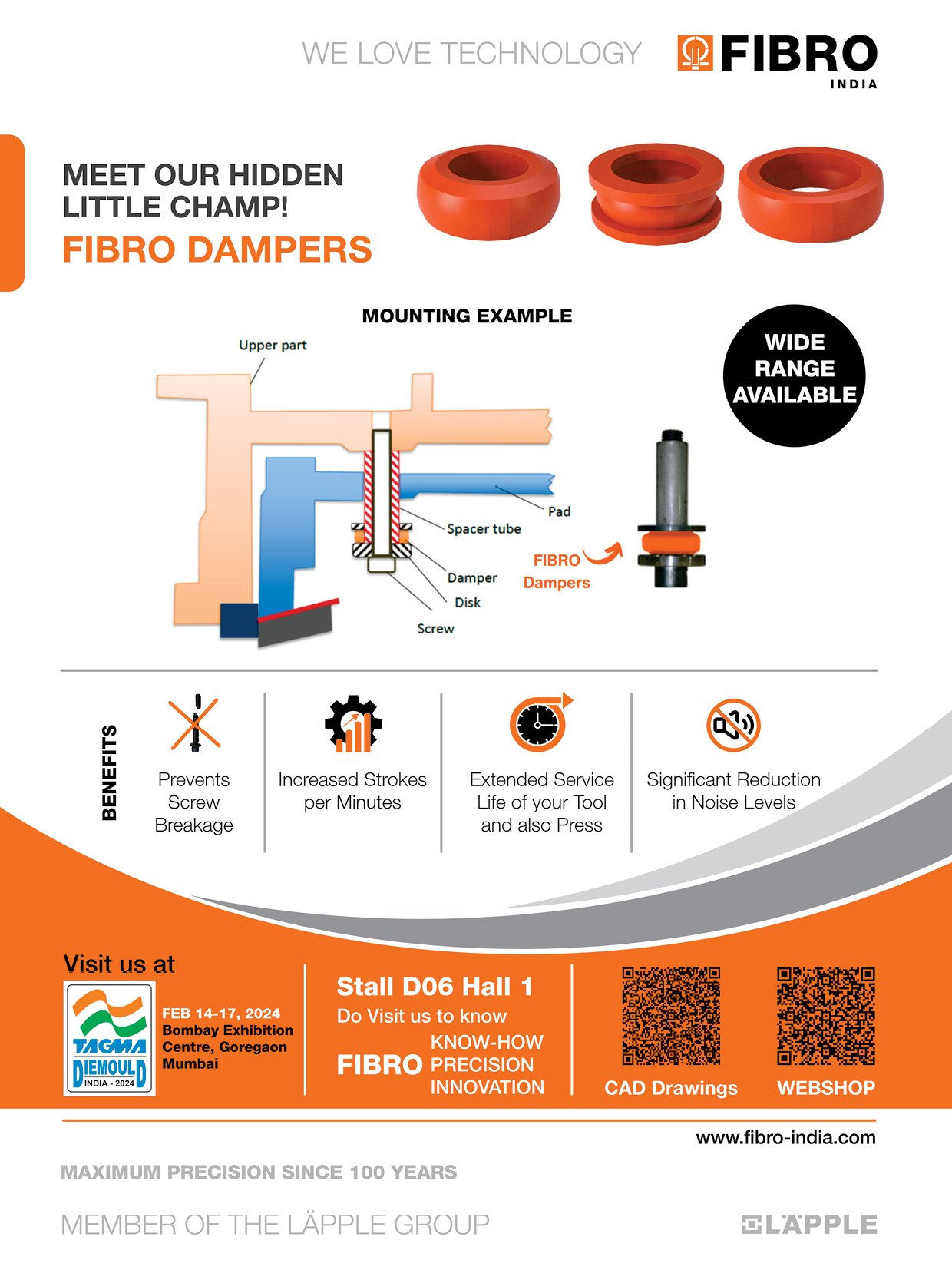 WE LOVE TECHNOLOGY

FIBRO INDIA

MEET OUR HIDDEN LITTLE CHAMP!

FIBRO DAMPERS

MOUNTING EXAMPLE

WIDE RANGE AVAILABLE

Upper part

Pad

Spacer tube

Damper

Disk

Screw

FIBRO Dampers

BENEFITS

Prevents Screw Breakage

Increased Strokes per Minutes

Extended Service Life of your Tool and also Press

Significant Reduction in Noise Levels

Visit us at

TAGMA DIEMOULD INDIA - 2024

FEB 14-17, 2024
Bombay Exhibition Centre, Goregaon
Mumbai

Stall D06 Hall 1
Do Visit us to know

FIBRO KNOW-HOW PRECISION INNOVATION

CAD Drawings

WEBSHOP

www.fibro-india.com

MAXIMUM PRECISION SINCE 100 YEARS

MEMBER OF THE LÄPPLE GROUP

LÄPPLE